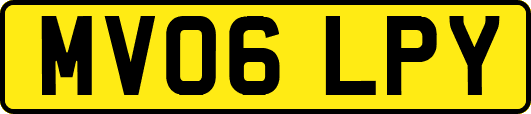 MV06 LPY